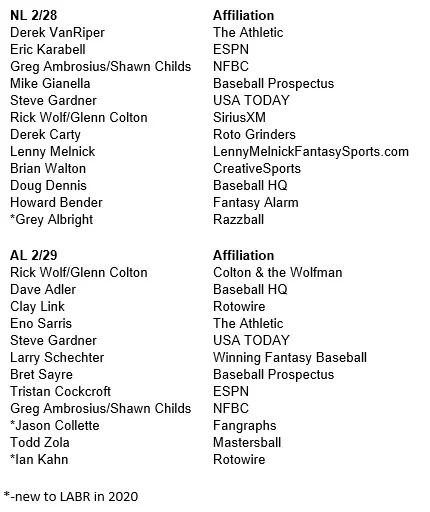 | NL 2/28 | Affiliation |
|---|---|
| Derek VanRiper | The Athletic |
| Eric Karabell | ESPN |
| Greg Ambrosius/Shawn Childs | NFBC |
| Mike Gianella | Baseball Prospectus |
| Steve Gardner | USA TODAY |
| Rick Wolf/Glenn Colton | SiriusXM |
| Derek Carty | Roto Grinders |
| Lenny Melnick | LennyMelnickFantasySports.com |
| Brian Walton | CreativeSports |
| Doug Dennis | Baseball HQ |
| Howard Bender | Fantasy Alarm |
| *Grey Albright | Razzball |

| AL 2/29 | Affiliation |
|---|---|
| Rick Wolf/Glenn Colton | Colton & the Wolfman |
| Dave Adler | Baseball HQ |
| Clay Link | Rotowire |
| Eno Sarris | The Athletic |
| Steve Gardner | USA TODAY |
| Larry Schechter | Winning Fantasy Baseball |
| Bret Sayre | Baseball Prospectus |
| Tristan Cockcroft | ESPN |
| Greg Ambrosius/Shawn Childs | NFBC |
| *Jason Collette | Fangraphs |
| Todd Zola | Mastersball |
| *Ian Kahn | Rotowire |

*-new to LABR in 2020